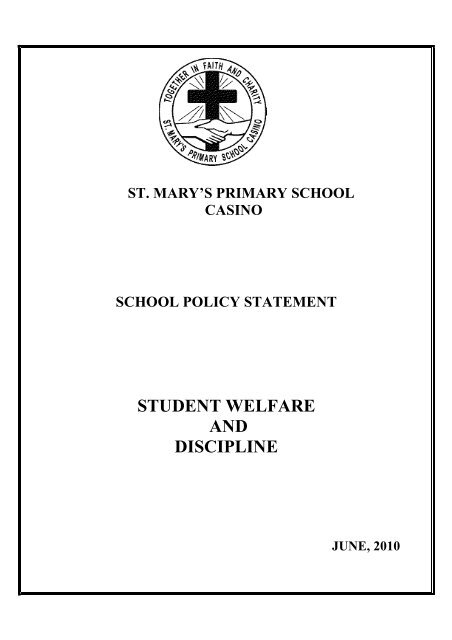 TOGETHER IN FAITH AND CHARITY
ST. MARY'S PRIMARY SCHOOL CASINO

ST. MARY'S PRIMARY SCHOOL
CASINO

SCHOOL POLICY STATEMENT

STUDENT WELFARE
AND
DISCIPLINE

JUNE, 2010